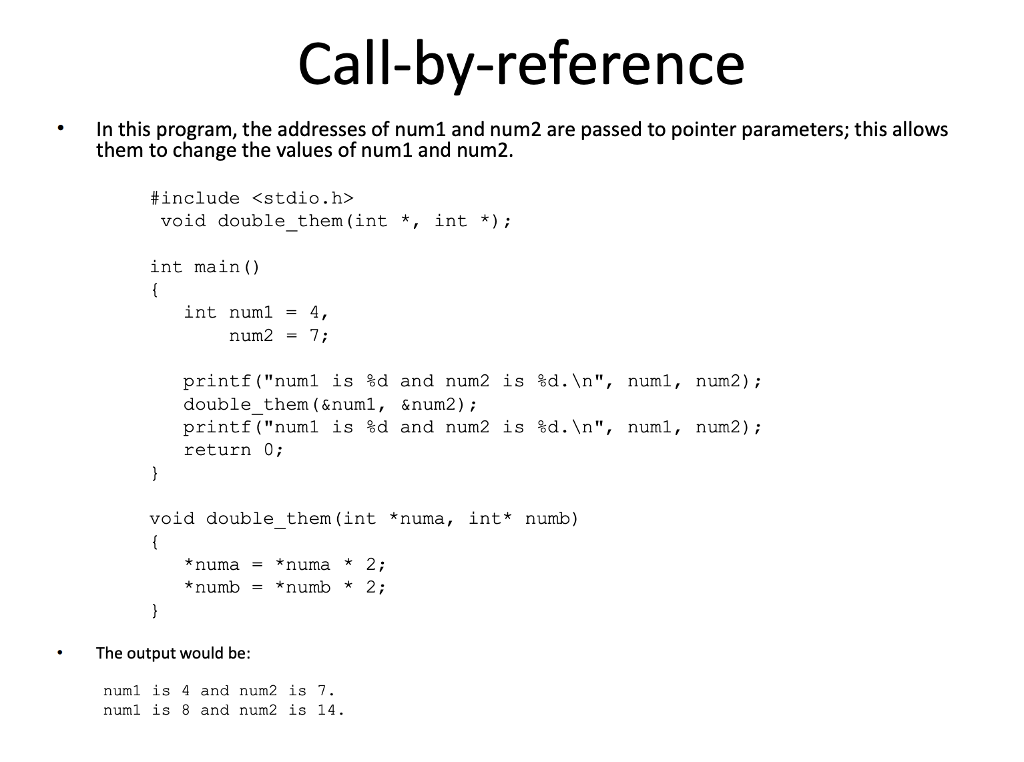 Call-by-reference

• In this program, the addresses of num1 and num2 are passed to pointer parameters; this allows them to change the values of num1 and num2.

#include <stdio.h>
 void double_them(int *, int *);

int main()
{
   int num1 = 4,
       num2 = 7;

   printf("num1 is %d and num2 is %d.\n", num1, num2);
   double_them(&num1, &num2);
   printf("num1 is %d and num2 is %d.\n", num1, num2);
   return 0;
}

void double_them(int *numa, int* numb)
{
   *numa = *numa * 2;
   *numb = *numb * 2;
}

• The output would be:

num1 is 4 and num2 is 7.
num1 is 8 and num2 is 14.